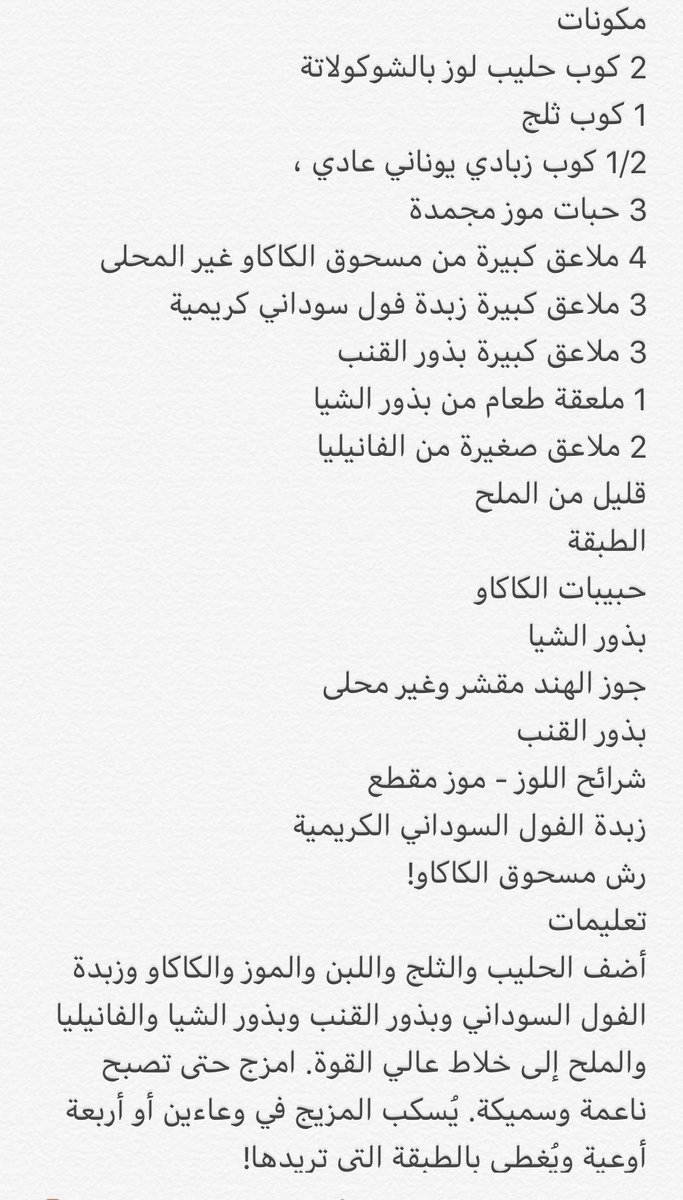 مكونات
2 كوب حليب لوز بالشوكولاتة
1 كوب ثلج
1/2 كوب زبادي يوناني عادي ،
3 حبات موز مجمدة
4 ملاعق كبيرة من مسحوق الكاكاو غير المحلى
3 ملاعق كبيرة زبدة فول سوداني كريمية
3 ملاعق كبيرة بذور القنب
1 ملعقة طعام من بذور الشيا
2 ملاعق صغيرة من الفانيليا
قليل من الملح
الطبقة
حبيبات الكاكاو
بذور الشيا
جوز الهند مقشر وغير محلى
بذور القنب
شرائح اللوز - موز مقطع
زبدة الفول السوداني الكريمية
رش مسحوق الكاكاو!
تعليمات
أضف الحليب والثلج واللبن والموز والكاكاو وزبدة الفول السوداني وبذور القنب وبذور الشيا والفانيليا والملح إلى خلاط عالي القوة. امزج حتى تصبح ناعمة وسميكة. يُسكب المزيج في وعاءين أو أربعة أوعية ويُغطى بالطبقة التى تريدها!